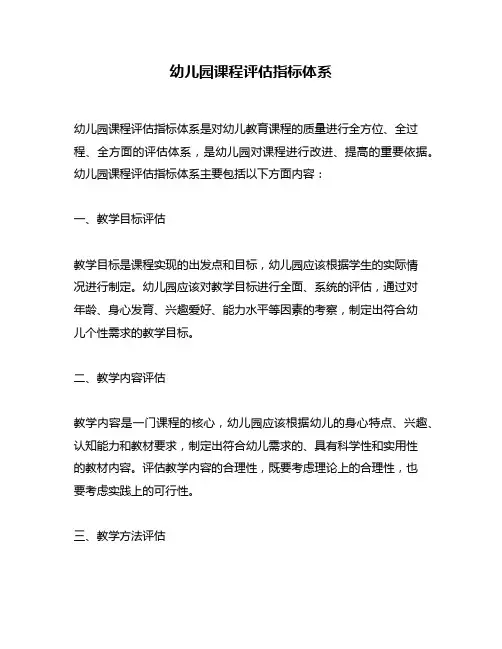 幼儿园课程评估指标体系

幼儿园课程评估指标体系是对幼儿教育课程的质量进行全方位、全过程、全方面的评估体系，是幼儿园对课程进行改进、提高的重要依据。幼儿园课程评估指标体系主要包括以下方面内容：

一、教学目标评估

教学目标是课程实现的出发点和目标，幼儿园应该根据学生的实际情况进行制定。幼儿园应该对教学目标进行全面、系统的评估，通过对年龄、身心发育、兴趣爱好、能力水平等因素的考察，制定出符合幼儿个性需求的教学目标。

二、教学内容评估

教学内容是一门课程的核心，幼儿园应该根据幼儿的身心特点、兴趣、认知能力和教材要求，制定出符合幼儿需求的、具有科学性和实用性的教材内容。评估教学内容的合理性，既要考虑理论上的合理性，也要考虑实践上的可行性。

三、教学方法评估